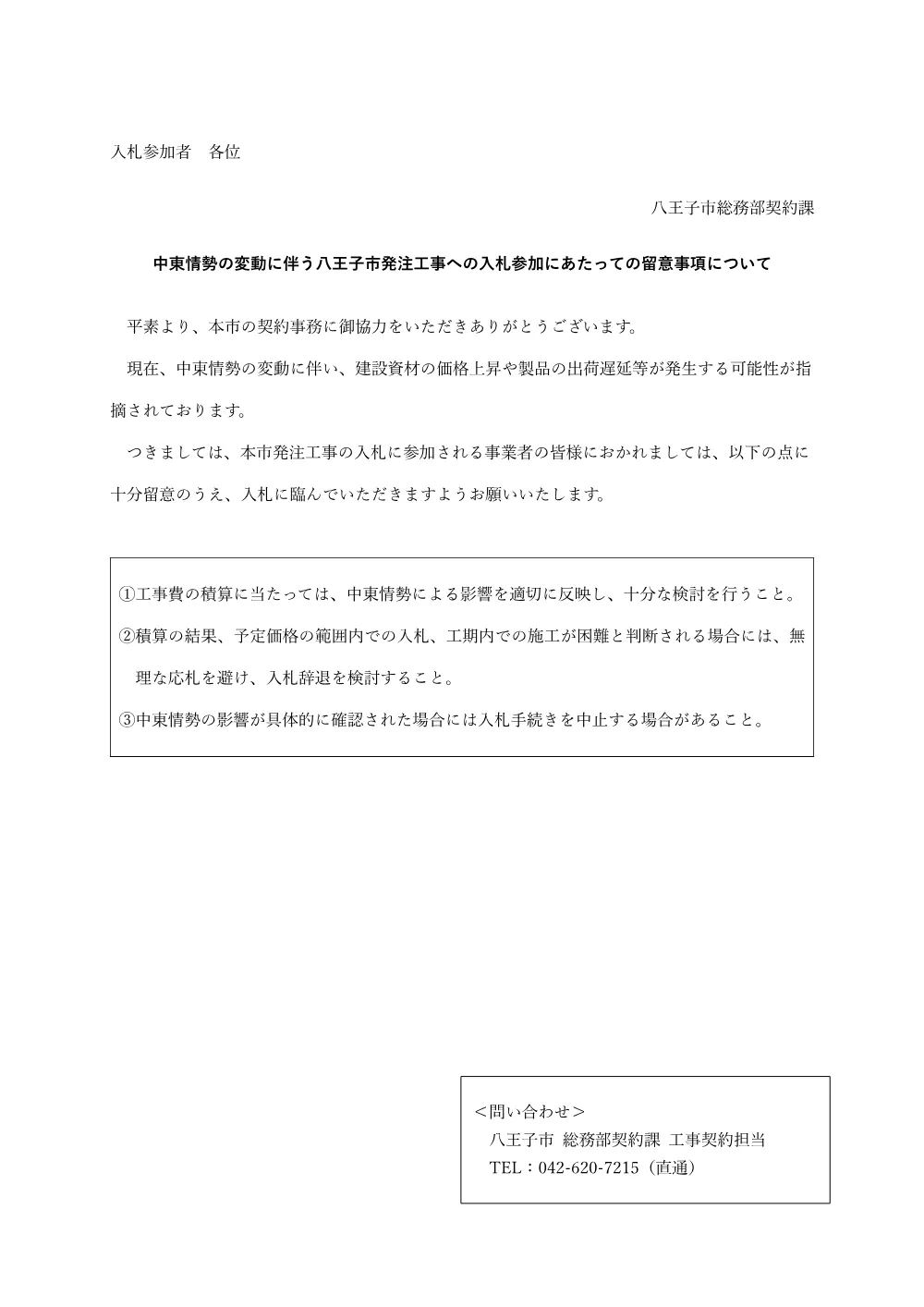 入札参加者　各位

八王子市総務部契約課

中東情勢の変動に伴う八王子市発注工事への入札参加にあたっての留意事項について

平素より、本市の契約事務に御協力をいただきありがとうございます。

現在、中東情勢の変動に伴い、建設資材の価格上昇や製品の出荷遅延等が発生する可能性が指摘されております。

つきましては、本市発注工事の入札に参加される事業者の皆様におかれましては、以下の点に十分留意のうえ、入札に臨んでいただきますようお願いいたします。

①工事費の積算に当たっては、中東情勢による影響を適切に反映し、十分な検討を行うこと。
②積算の結果、予定価格の範囲内での入札、工期内での施工が困難と判断される場合には、無理な応札を避け、入札辞退を検討すること。
③中東情勢の影響が具体的に確認された場合には入札手続きを中止する場合があること。

＜問い合わせ＞
八王子市 総務部契約課 工事契約担当
TEL：042-620-7215（直通）